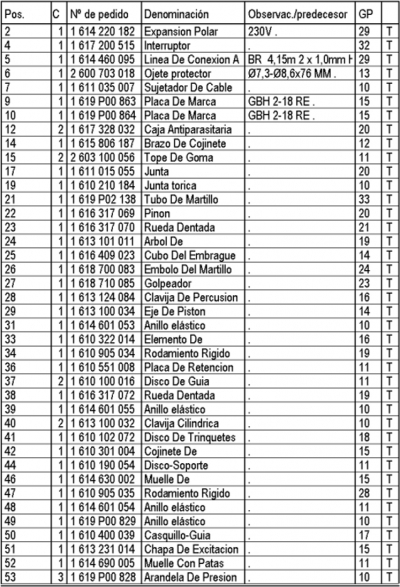 | Pos. | C | Nº de pedido | Denominación | Observac./predecesor | GP | |
|---|---|---|---|---|---|---|
| 2 | 1 | 1 614 220 182 | Expansion Polar | 230V . | 29 | T |
| 4 | 1 | 1 617 200 515 | Interruptor | . | 32 | T |
| 5 | 1 | 1 614 460 095 | Linea De Conexion A | BR 4,15m 2 x 1,0mm H | 29 | T |
| 6 | 1 | 2 600 703 018 | Ojete protector | Ø7,3-Ø8,6x76 MM . | 13 | T |
| 7 | 1 | 1 611 035 007 | Sujetador De Cable | . | 10 | T |
| 9 | 1 | 1 619 P00 863 | Placa De Marca | GBH 2-18 RE . | 15 | T |
| 10 | 1 | 1 619 P00 864 | Placa De Marca | GBH 2-18 RE . | 15 | T |
| 12 | 2 | 1 617 328 032 | Caja Antiparasitaria | . | 20 | T |
| 14 | 1 | 1 615 806 187 | Brazo De Cojinete | . | 12 | T |
| 15 | 2 | 2 603 100 056 | Tope De Goma | . | 11 | T |
| 17 | 1 | 1 611 015 055 | Junta | . | 20 | T |
| 19 | 1 | 1 610 210 184 | Junta torica | . | 10 | T |
| 21 | 1 | 1 619 P02 138 | Tubo De Martillo | . | 33 | T |
| 22 | 1 | 1 616 317 069 | Pinon | . | 20 | T |
| 23 | 1 | 1 616 317 070 | Rueda Dentada | . | 21 | T |
| 24 | 1 | 1 613 101 011 | Arbol De | . | 19 | T |
| 25 | 1 | 1 616 409 023 | Cubo Del Embrague | . | 14 | T |
| 26 | 1 | 1 618 700 083 | Embolo Del Martillo | . | 24 | T |
| 27 | 1 | 1 618 710 085 | Golpeador | . | 23 | T |
| 28 | 1 | 1 613 124 084 | Clavija De Percusion | . | 16 | T |
| 29 | 1 | 1 613 100 034 | Eje De Piston | . | 14 | T |
| 31 | 1 | 1 614 601 053 | Anillo elástico | . | 10 | T |
| 33 | 1 | 1 610 322 014 | Elemento De | . | 16 | T |
| 34 | 1 | 1 610 905 034 | Rodamiento Rigido | . | 19 | T |
| 36 | 1 | 1 610 551 008 | Placa De Retencion | . | 11 | T |
| 37 | 2 | 1 610 100 016 | Disco De Guia | . | 11 | T |
| 38 | 1 | 1 616 317 072 | Rueda Dentada | . | 19 | T |
| 39 | 1 | 1 614 601 055 | Anillo elástico | . | 10 | T |
| 40 | 2 | 1 613 100 032 | Clavija Cilindrica | . | 10 | T |
| 41 | 1 | 1 610 102 072 | Disco De Trinquetes | . | 18 | T |
| 42 | 1 | 1 610 301 004 | Cojinete De | . | 15 | T |
| 44 | 1 | 1 610 190 054 | Disco-Soporte | . | 11 | T |
| 46 | 1 | 1 614 630 002 | Muelle De | . | 15 | T |
| 47 | 1 | 1 610 905 035 | Rodamiento Rigido | . | 28 | T |
| 48 | 1 | 1 614 601 054 | Anillo elástico | . | 11 | T |
| 49 | 1 | 1 619 P00 829 | Anillo elástico | . | 10 | T |
| 50 | 1 | 1 610 400 039 | Casquillo-Guia | . | 17 | T |
| 51 | 1 | 1 613 231 014 | Chapa De Excitacion | . | 15 | T |
| 52 | 1 | 1 614 690 005 | Muelle Con Patas | . | 11 | T |
| 53 | 3 | 1 619 P00 828 | Arandela De Presion | . | 10 | T |